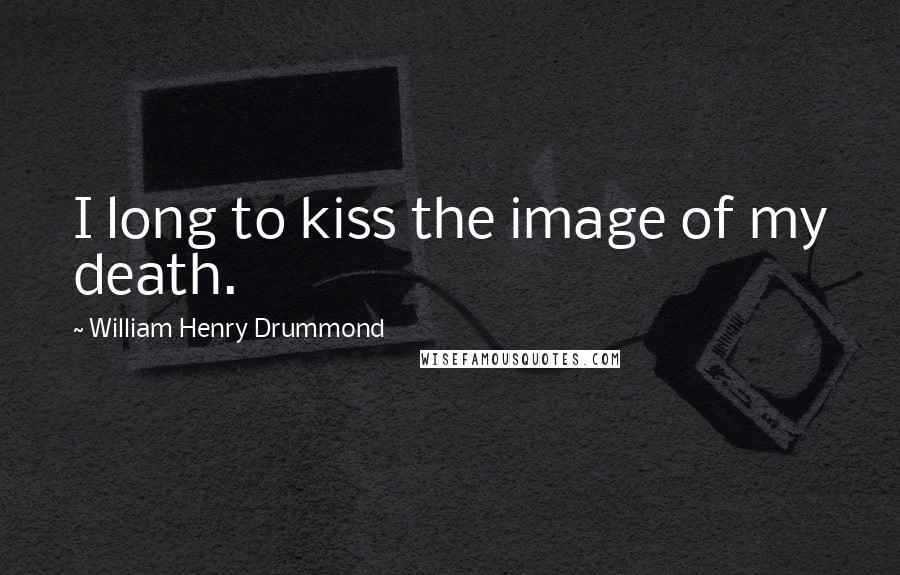 I long to kiss the image of my death.

~ William Henry Drummond

WISEFAMOUSQUOTES.COM